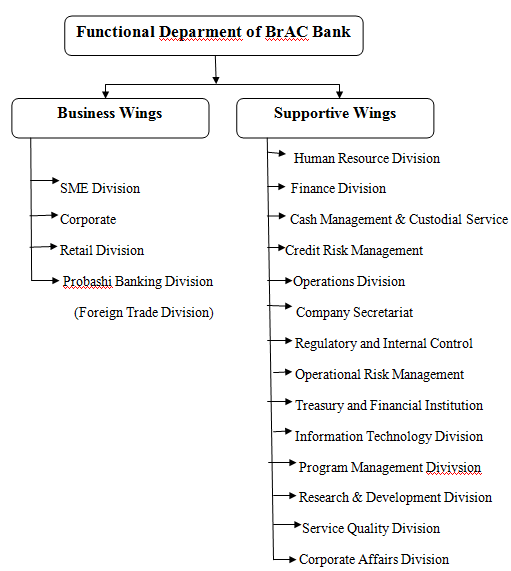 Functional Deparment of BrAC Bank

Business Wings

SME Division

Corporate

Retail Division

Probashi Banking Division

(Foreign Trade Division)

Supportive Wings

Human Resource Division

Finance Division

Cash Management & Custodial Service

Credit Risk Management

Operations Division

Company Secretariat

Regulatory and Internal Control

Operational Risk Management

Treasury and Financial Institution

Information Technology Division

Program Management Diviysion

Research & Development Division

Service Quality Division

Corporate Affairs Division